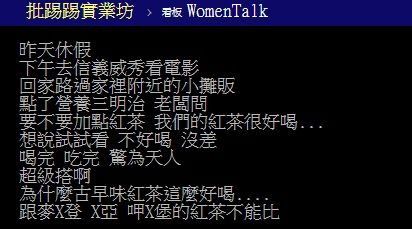 批踢踢實業坊 › 看板 WomenTalk

昨天休假
下午去信義威秀看電影
回家路過家裡附近的小攤販
點了營養三明治 老闆問
要不要加點紅茶 我們的紅茶很好喝...
想說試試看 不好喝 沒差
喝完 吃完 驚為天人
超級搭啊
為什麼古早味紅茶這麼好喝....
跟麥X登 X亞 呷X堡的紅茶不能比